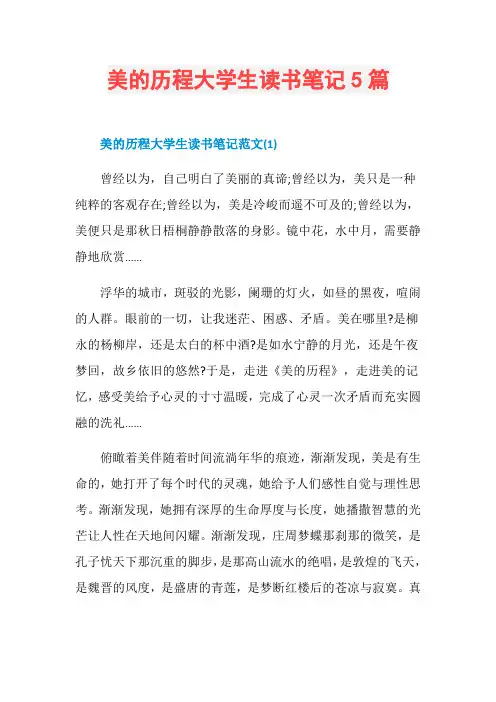 美的历程大学生读书笔记5篇

美的历程大学生读书笔记范文(1)

曾经以为，自己明白了美丽的真谛;曾经以为，美只是一种纯粹的客观存在;曾经以为，美是冷峻而遥不可及的;曾经以为，美便只是那秋日梧桐静静散落的身影。镜中花，水中月，需要静静地欣赏......

浮华的城市，斑驳的光影，阑珊的灯火，如昼的黑夜，喧闹的人群。眼前的一切，让我迷茫、困惑、矛盾。美在哪里?是柳永的杨柳岸，还是太白的杯中酒?是如水宁静的月光，还是午夜梦回，故乡依旧的悠然?于是，走进《美的历程》，走进美的记忆，感受美给予心灵的寸寸温暖，完成了心灵一次矛盾而充实圆融的洗礼......

俯瞰着美伴随着时间流淌年华的痕迹，渐渐发现，美是有生命的，她打开了每个时代的灵魂，她给予人们感性自觉与理性思考。渐渐发现，她拥有深厚的生命厚度与长度，她播撒智慧的光芒让人性在天地间闪耀。渐渐发现，庄周梦蝶那刹那的微笑，是孔子忧天下那沉重的脚步，是那高山流水的绝唱，是敦煌的飞天，是魏晋的风度，是盛唐的青莲，是梦断红楼后的苍凉与寂寞。真